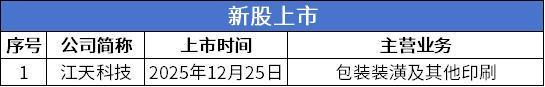 新股上市

| 序号 | 公司简称 | 上市时间 | 主营业务 |
|---|---|---|---|
| 1 | 江天科技 | 2025年12月25日 | 包装装潢及其他印刷 |